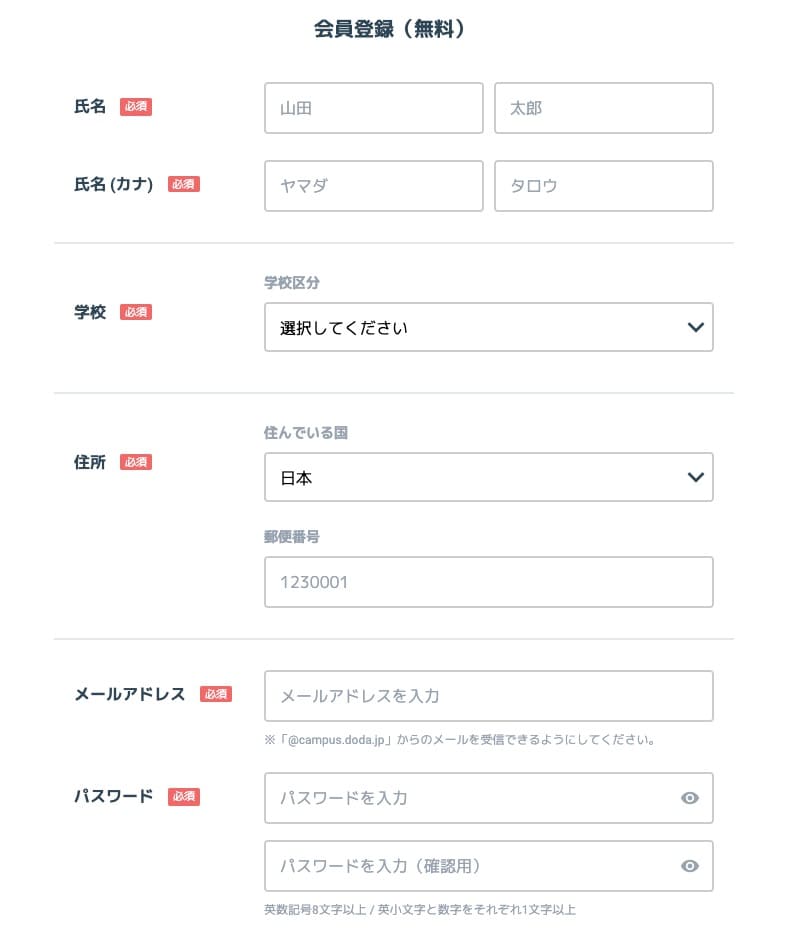 会員登録（無料）

氏名 必須 山田 太郎

氏名 (カナ) 必須 ヤマダ タロウ

学校 必須
学校区分
選択してください

住所 必須
住んでいる国
日本
郵便番号
1230001

メールアドレス 必須 メールアドレスを入力
※「@campus.doda.jp」からのメールを受信できるようにしてください。

パスワード 必須 パスワードを入力
パスワードを入力（確認用）
英数記号8文字以上 / 英小文字と数字をそれぞれ1文字以上